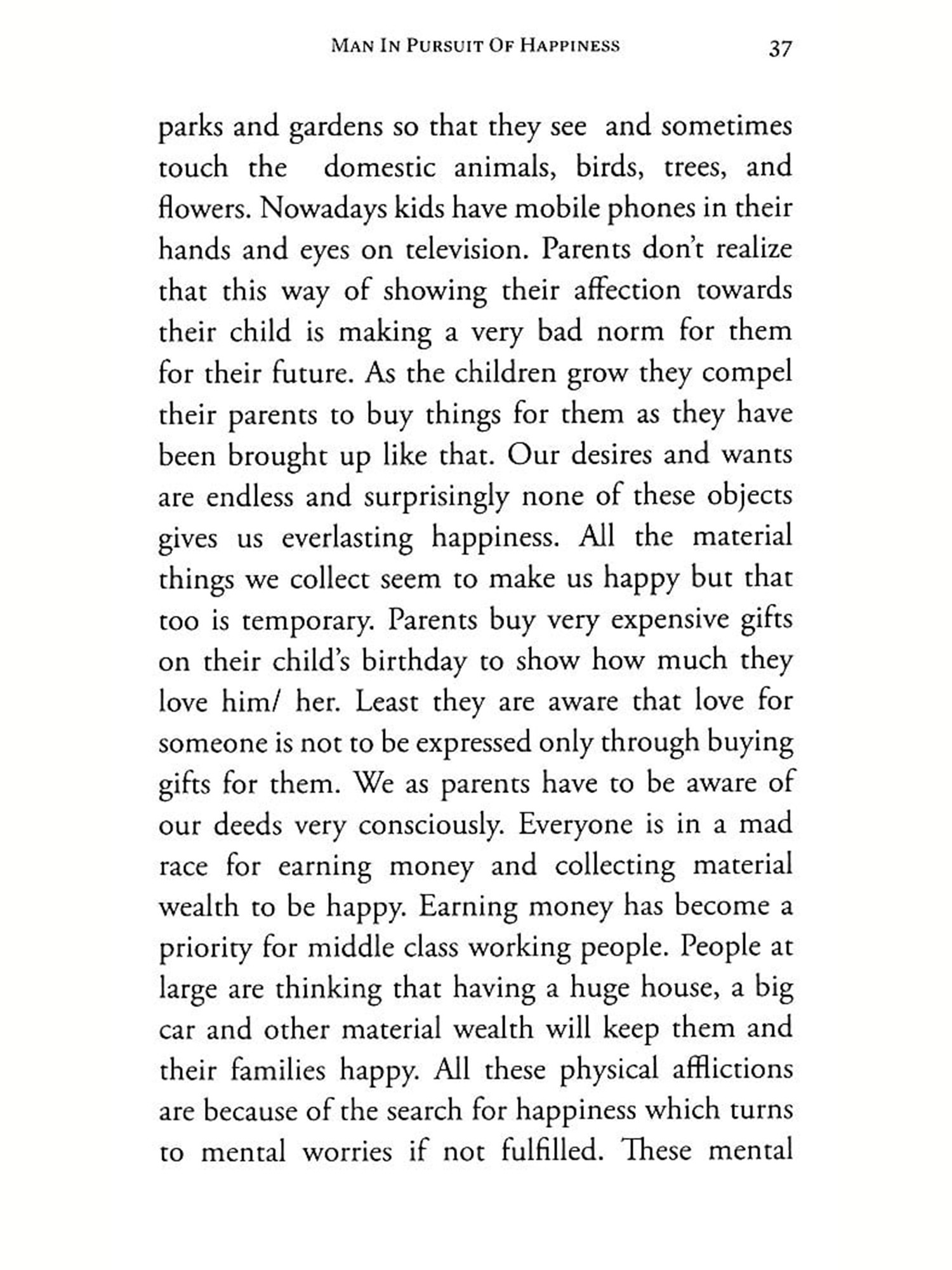 MAN IN PURSUIT OF HAPPINESS 37

parks and gardens so that they see and sometimes touch the domestic animals, birds, trees, and flowers. Nowadays kids have mobile phones in their hands and eyes on television. Parents don't realize that this way of showing their affection towards their child is making a very bad norm for them for their future. As the children grow they compel their parents to buy things for them as they have been brought up like that. Our desires and wants are endless and surprisingly none of these objects gives us everlasting happiness. All the material things we collect seem to make us happy but that too is temporary. Parents buy very expensive gifts on their child's birthday to show how much they love him/ her. Least they are aware that love for someone is not to be expressed only through buying gifts for them. We as parents have to be aware of our deeds very consciously. Everyone is in a mad race for earning money and collecting material wealth to be happy. Earning money has become a priority for middle class working people. People at large are thinking that having a huge house, a big car and other material wealth will keep them and their families happy. All these physical afflictions are because of the search for happiness which turns to mental worries if not fulfilled. These mental